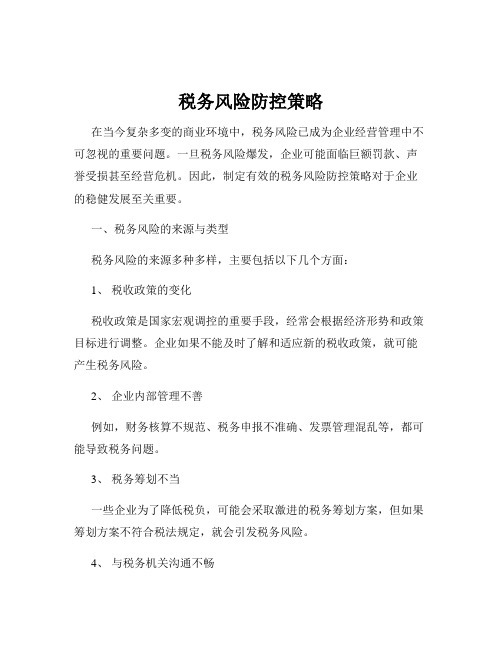 税务风险防控策略

在当今复杂多变的商业环境中，税务风险已成为企业经营管理中不可忽视的重要问题。一旦税务风险爆发，企业可能面临巨额罚款、声誉受损甚至经营危机。因此，制定有效的税务风险防控策略对于企业的稳健发展至关重要。

一、税务风险的来源与类型

税务风险的来源多种多样，主要包括以下几个方面：

1、 税收政策的变化

税收政策是国家宏观调控的重要手段，经常会根据经济形势和政策目标进行调整。企业如果不能及时了解和适应新的税收政策，就可能产生税务风险。

2、 企业内部管理不善

例如，财务核算不规范、税务申报不准确、发票管理混乱等，都可能导致税务问题。

3、 税务筹划不当

一些企业为了降低税负，可能会采取激进的税务筹划方案，但如果筹划方案不符合税法规定，就会引发税务风险。

4、 与税务机关沟通不畅